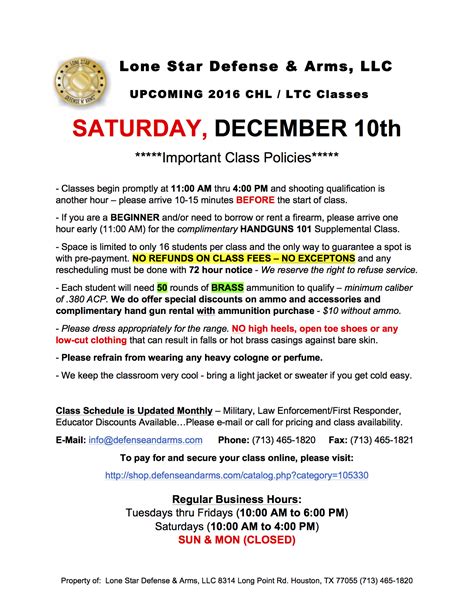 LONE STAR DEFENSE & ARMS

Lone Star Defense & Arms, LLC

UPCOMING 2016 CHL / LTC Classes

SATURDAY, DECEMBER 10th

*****Important Class Policies*****

- Classes begin promptly at 11:00 AM thru 4:00 PM and shooting qualification is another hour – please arrive 10-15 minutes BEFORE the start of class.

- If you are a BEGINNER and/or need to borrow or rent a firearm, please arrive one hour early (11:00 AM) for the complimentary HANDGUNS 101 Supplemental Class.

- Space is limited to only 16 students per class and the only way to guarantee a spot is with pre-payment. NO REFUNDS ON CLASS FEES – NO EXCEPTONS and any rescheduling must be done with 72 hour notice - We reserve the right to refuse service.

- Each student will need 50 rounds of BRASS ammunition to qualify – minimum caliber of .380 ACP. We do offer special discounts on ammo and accessories and complimentary hand gun rental with ammunition purchase - $10 without ammo.

- Please dress appropriately for the range. NO high heels, open toe shoes or any low-cut clothing that can result in falls or hot brass casings against bare skin.

- Please refrain from wearing any heavy cologne or perfume.

- We keep the classroom very cool - bring a light jacket or sweater if you get cold easy.

Class Schedule is Updated Monthly – Military, Law Enforcement/First Responder, Educator Discounts Available…Please e-mail or call for pricing and class availability.

E-Mail: info@defenseandarms.com Phone: (713) 465-1820 Fax: (713) 465-1821

To pay for and secure your class online, please visit:

http://shop.defenseandarms.com/catalog.php?category=105330

Regular Business Hours:
Tuesdays thru Fridays (10:00 AM to 6:00 PM)
Saturdays (10:00 AM to 4:00 PM)
SUN & MON (CLOSED)

Property of: Lone Star Defense & Arms, LLC 8314 Long Point Rd. Houston, TX 77055 (713) 465-1820